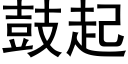 鼓起